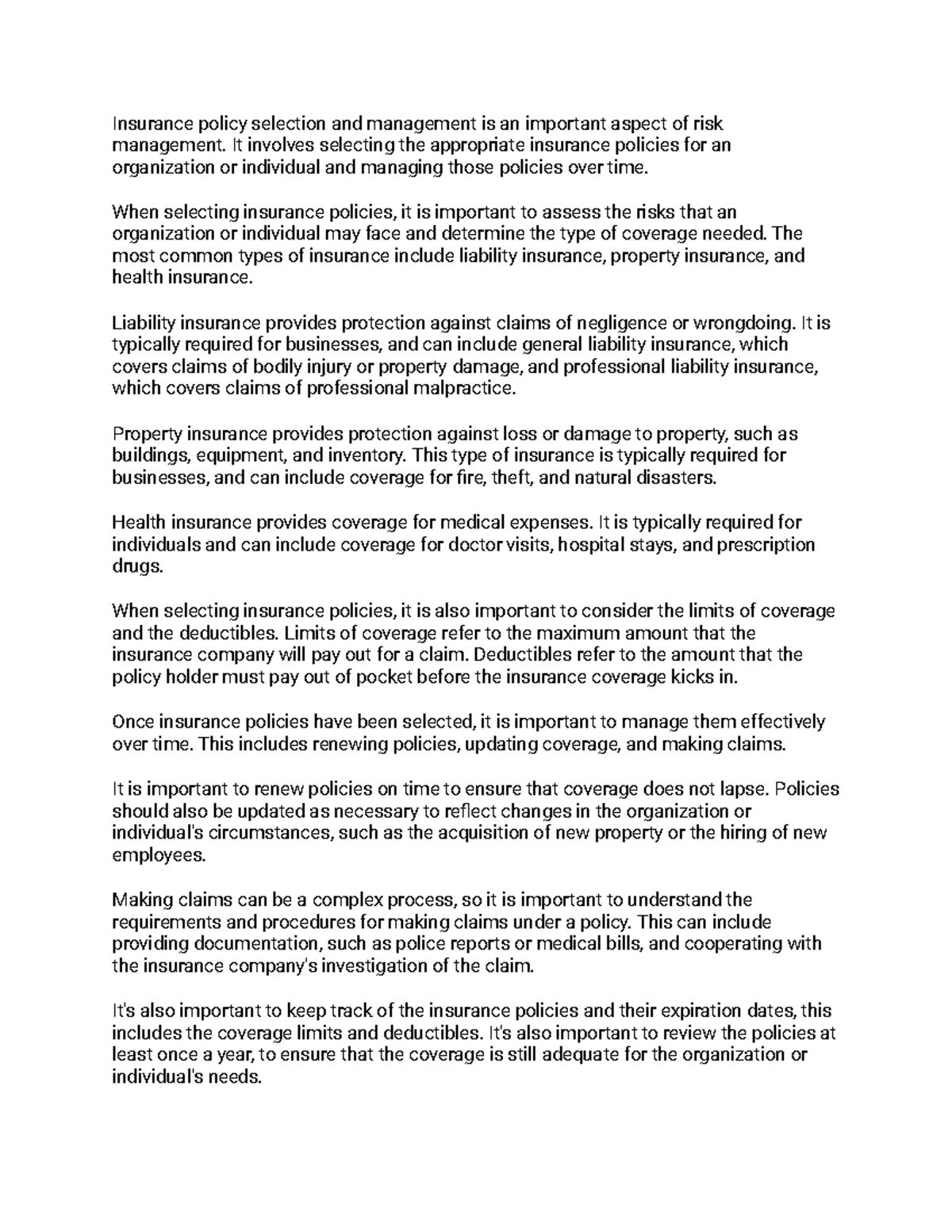 Insurance policy selection and management is an important aspect of risk management. It involves selecting the appropriate insurance policies for an organization or individual and managing those policies over time.

When selecting insurance policies, it is important to assess the risks that an organization or individual may face and determine the type of coverage needed. The most common types of insurance include liability insurance, property insurance, and health insurance.

Liability insurance provides protection against claims of negligence or wrongdoing. It is typically required for businesses, and can include general liability insurance, which covers claims of bodily injury or property damage, and professional liability insurance, which covers claims of professional malpractice.

Property insurance provides protection against loss or damage to property, such as buildings, equipment, and inventory. This type of insurance is typically required for businesses, and can include coverage for fire, theft, and natural disasters.

Health insurance provides coverage for medical expenses. It is typically required for individuals and can include coverage for doctor visits, hospital stays, and prescription drugs.

When selecting insurance policies, it is also important to consider the limits of coverage and the deductibles. Limits of coverage refer to the maximum amount that the insurance company will pay out for a claim. Deductibles refer to the amount that the policy holder must pay out of pocket before the insurance coverage kicks in.

Once insurance policies have been selected, it is important to manage them effectively over time. This includes renewing policies, updating coverage, and making claims.

It is important to renew policies on time to ensure that coverage does not lapse. Policies should also be updated as necessary to reflect changes in the organization or individual's circumstances, such as the acquisition of new property or the hiring of new employees.

Making claims can be a complex process, so it is important to understand the requirements and procedures for making claims under a policy. This can include providing documentation, such as police reports or medical bills, and cooperating with the insurance company's investigation of the claim.

It's also important to keep track of the insurance policies and their expiration dates, this includes the coverage limits and deductibles. It's also important to review the policies at least once a year, to ensure that the coverage is still adequate for the organization or individual's needs.